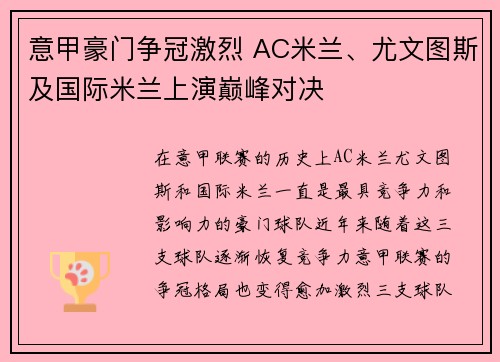 意甲豪门争冠激烈 AC米兰、尤文图斯及国际米兰上演巅峰对决

在意甲联赛的历史上AC米兰尤文图斯和国际米兰一直是最具竞争力和影响力的豪门球队近年来随着这三支球队逐渐恢复竞争力意甲联赛的争冠格局也变得愈加激烈三支球队